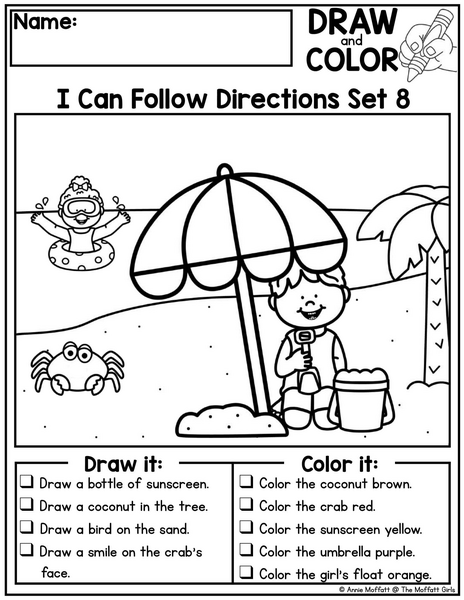 Name:

DRAW
and
COLOR

I Can Follow Directions Set 8

Draw it:
☐ Draw a bottle of sunscreen.
☐ Draw a coconut in the tree.
☐ Draw a bird on the sand.
☐ Draw a smile on the crab's face.

Color it:
☐ Color the coconut brown.
☐ Color the crab red.
☐ Color the sunscreen yellow.
☐ Color the umbrella purple.
☐ Color the girl's float orange.

© Annie Moffatt @ The Moffatt Girls